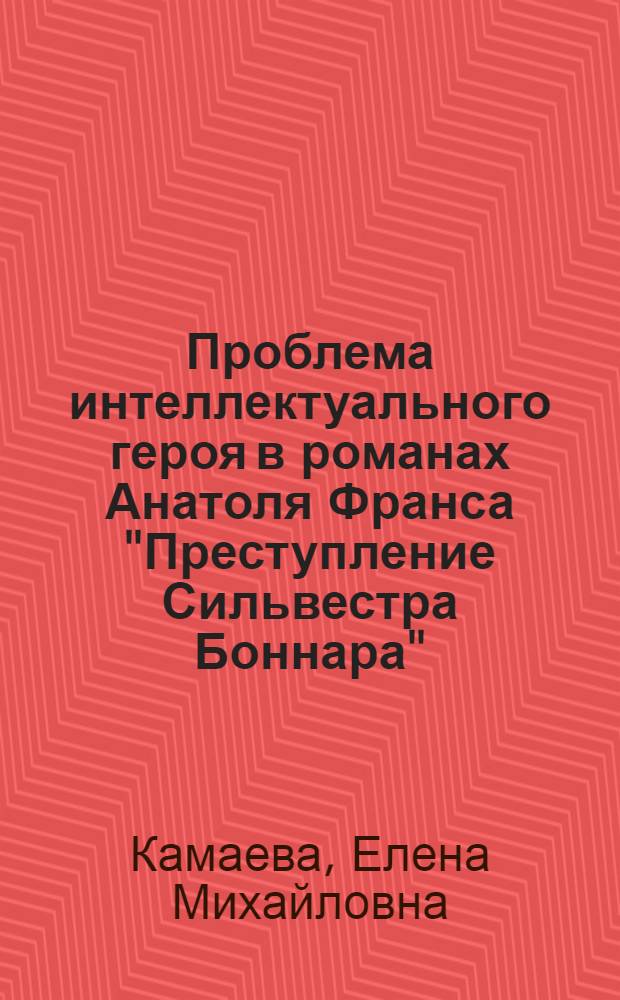 Проблема интеллектуального героя в романах Анатоля Франса "Преступление Сильвестра Боннара"

Камаева, Елена Михайловна